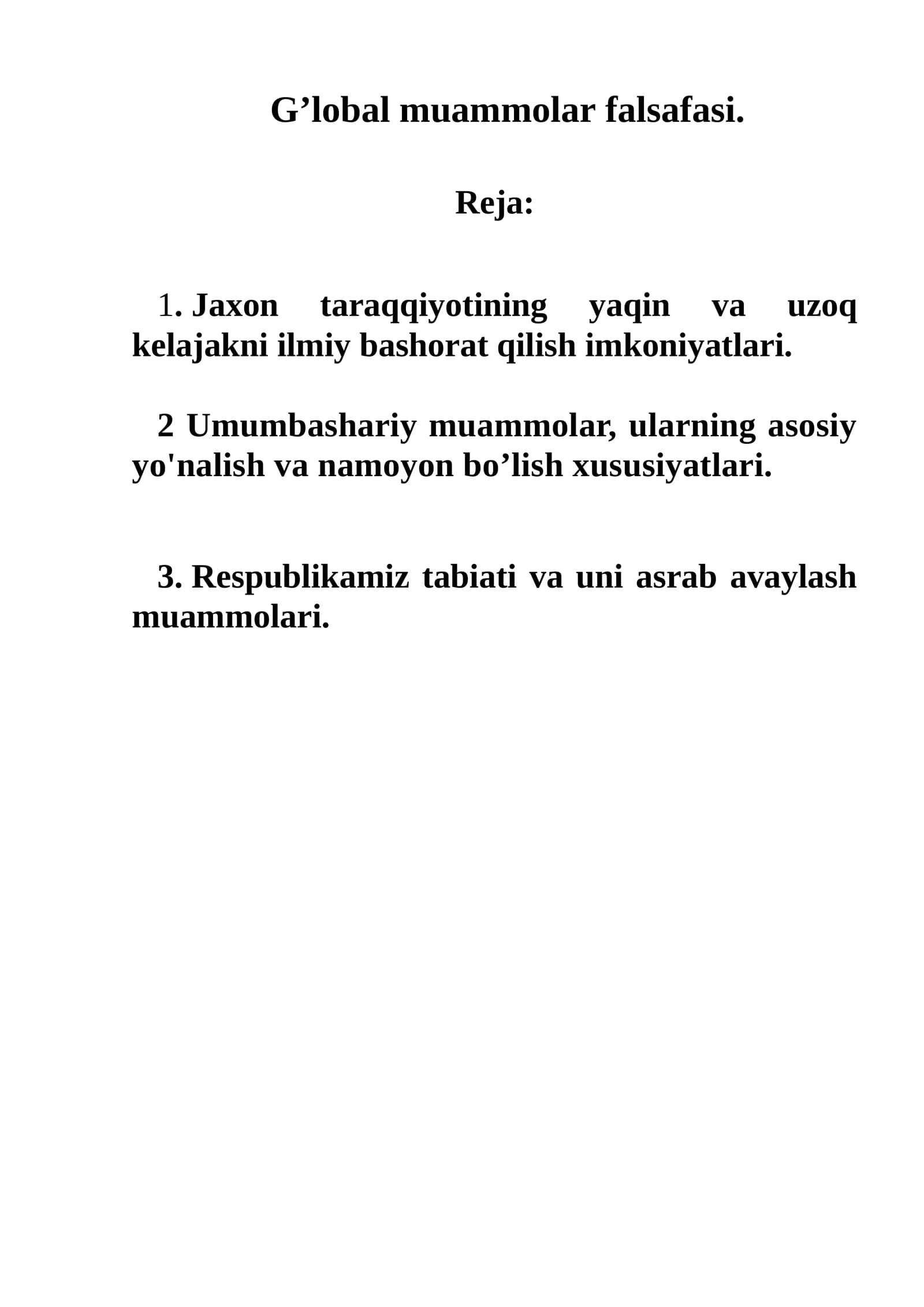 G’lobal muammolar falsafasi.

Reja:

1. Jaxon taraqqiyotining yaqin va uzoq kelajakni ilmiy bashorat qilish imkoniyatlari.

2 Umumbashariy muammolar, ularning asosiy yo'nalish va namoyon bo’lish xususiyatlari.

3. Respublikamiz tabiati va uni asrab avaylash muammolari.